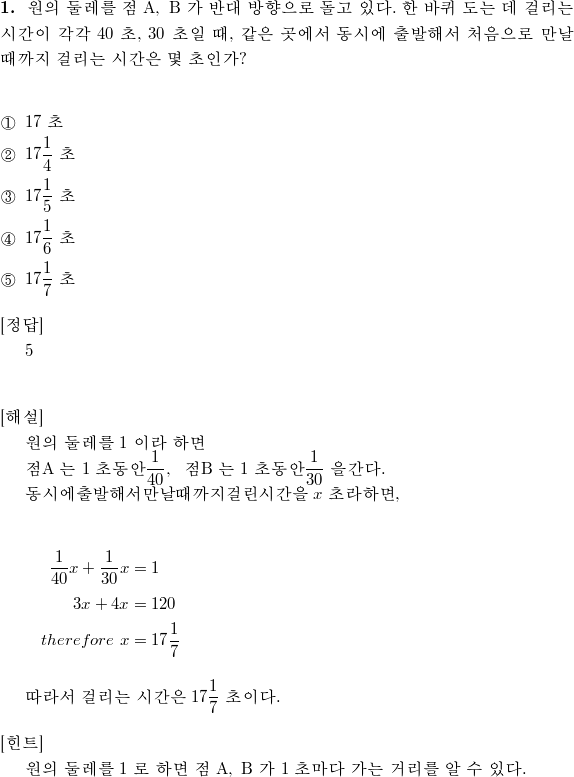 **1.** 원의 둘레를 점 A, B 가 반대 방향으로 돌고 있다. 한 바퀴 도는 데 걸리는 시간이 각각 40 초, 30 초일 때, 같은 곳에서 동시에 출발해서 처음으로 만날 때까지 걸리는 시간은 몇 초인가?

① 17 초
② $17\frac{1}{4}$ 초
③ $17\frac{1}{5}$ 초
④ $17\frac{1}{6}$ 초
⑤ $17\frac{1}{7}$ 초

[정답]
5

[해설]
원의 둘레를 1 이라 하면
점A 는 1 초동안$\frac{1}{40}$, 점B 는 1 초동안$\frac{1}{30}$ 을간다.
동시에출발해서만날때까지걸린시간을 $x$ 초라하면,

$\frac{1}{40}x + \frac{1}{30}x = 1$
$3x + 4x = 120$
$therefore\ x = 17\frac{1}{7}$

따라서 걸리는 시간은 $17\frac{1}{7}$ 초이다.

[힌트]
원의 둘레를 1 로 하면 점 A, B 가 1 초마다 가는 거리를 알 수 있다.